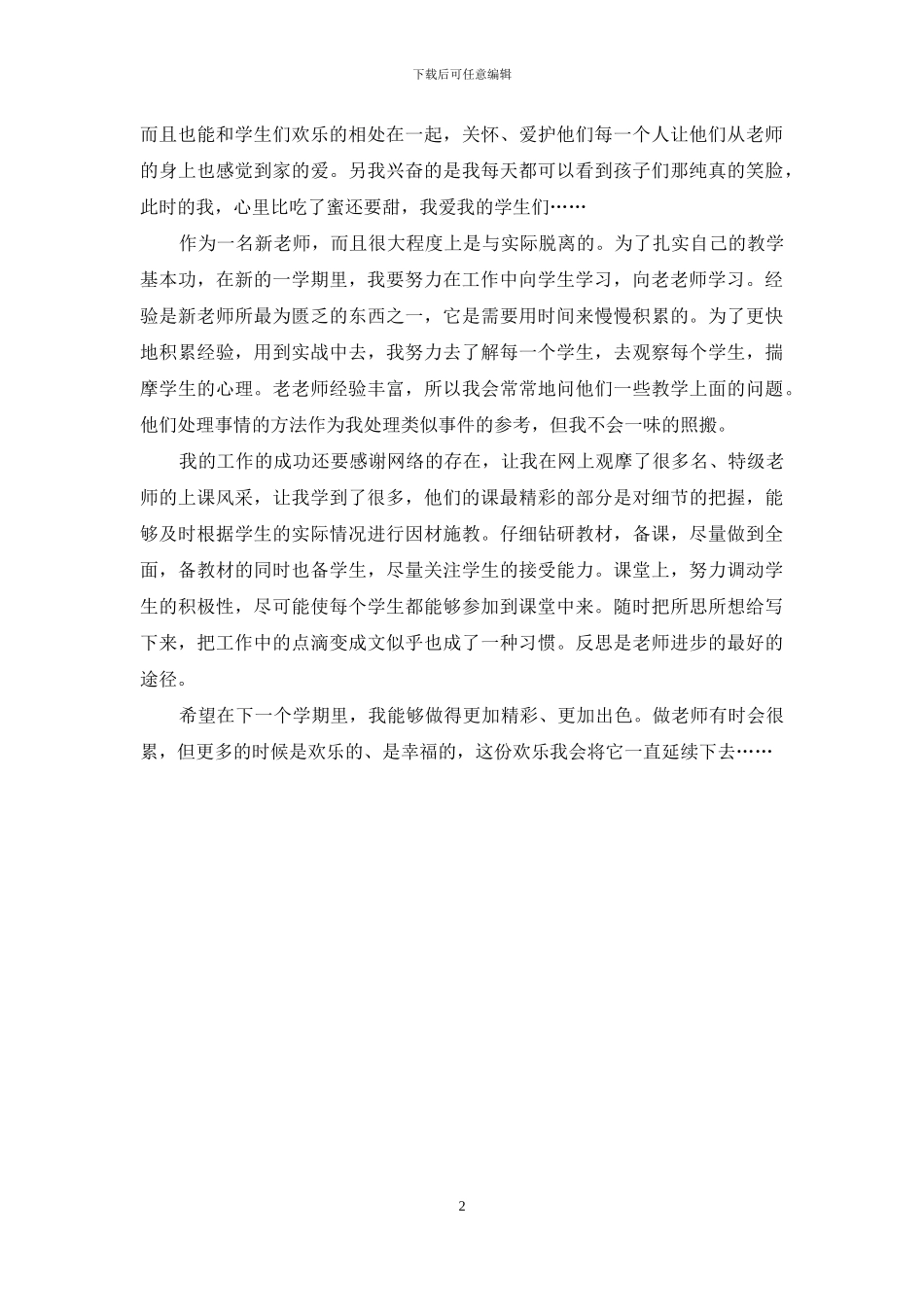 下载后可任意编辑

而且也能和学生们欢乐的相处在一起，关怀、爱护他们每一个人让他们从老师的身上也感觉到家的爱。另我兴奋的是我每天都可以看到孩子们那纯真的笑脸，此时的我，心里比吃了蜜还要甜，我爱我的学生们……

作为一名新老师，而且很大程度上是与实际脱离的。为了扎实自己的教学基本功，在新的一学期里，我要努力在工作中向学生学习，向老老师学习。经验是新老师所最为匮乏的东西之一，它是需要用时间来慢慢积累的。为了更快地积累经验，用到实战中去，我努力去了解每一个学生，去观察每个学生，揣摩学生的心理。老老师经验丰富，所以我会常常地问他们一些教学上面的问题。他们处理事情的方法作为我处理类似事件的参考，但我不会一味的照搬。

我的工作的成功还要感谢网络的存在，让我在网上观摩了很多名、特级老师的上课风采，让我学到了很多，他们的课最精彩的部分是对细节的把握，能够及时根据学生的实际情况进行因材施教。仔细钻研教材，备课，尽量做到全面，备教材的同时也备学生，尽量关注学生的接受能力。课堂上，努力调动学生的积极性，尽可能使每个学生都能够参加到课堂中来。随时把所思所想给写下来，把工作中的点滴变成文似乎也成了一种习惯。反思是老师进步的最好的途径。

希望在下一个学期里，我能够做得更加精彩、更加出色。做老师有时会很累，但更多的时候是欢乐的、是幸福的，这份欢乐我会将它一直延续下去……

2